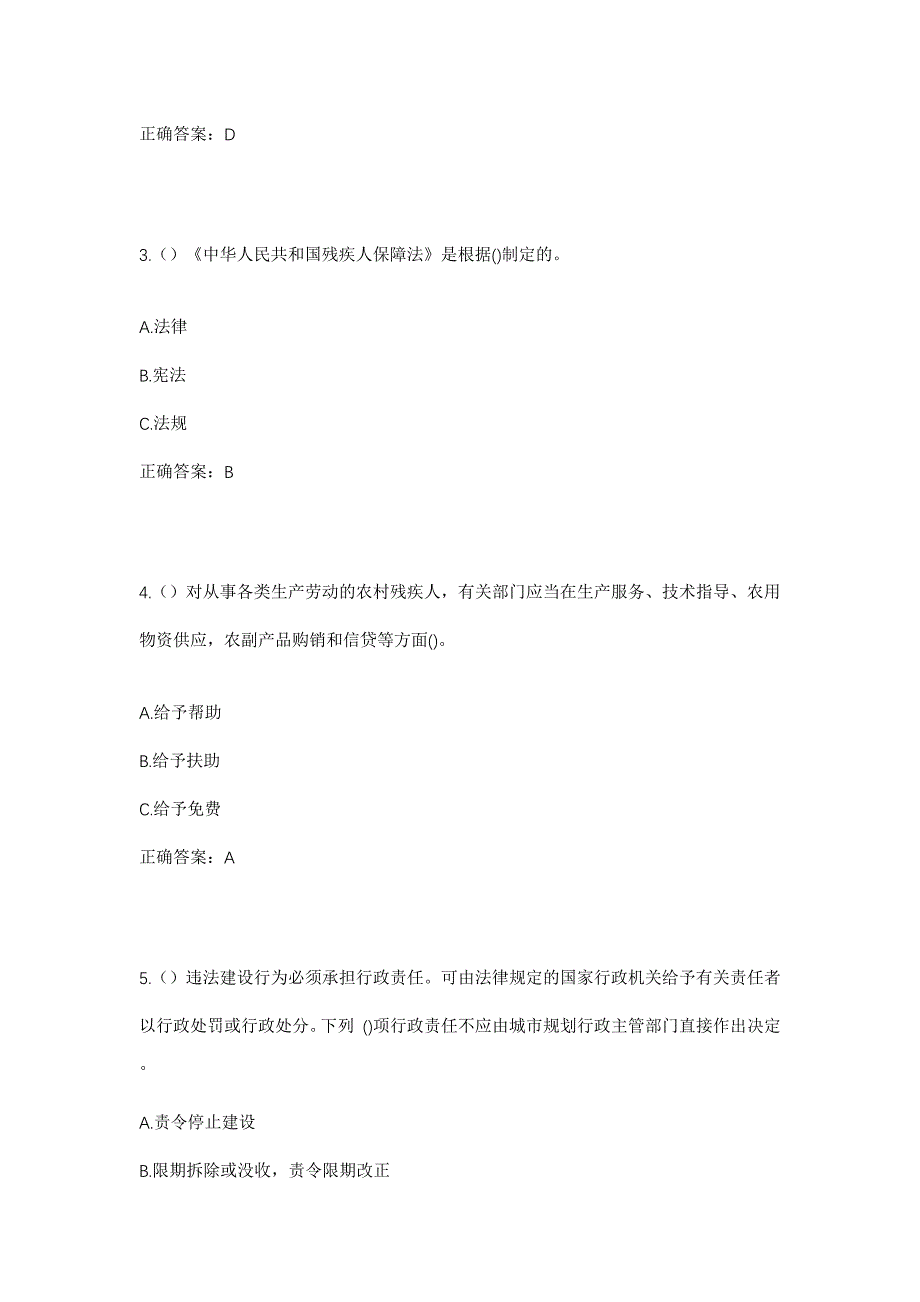 正确答案：D

3.（）《中华人民共和国残疾人保障法》是根据()制定的。

A.法律

B.宪法

C.法规

正确答案：B

4.（）对从事各类生产劳动的农村残疾人，有关部门应当在生产服务、技术指导、农用物资供应，农副产品购销和信贷等方面()。

A.给予帮助

B.给予扶助

C.给予免费

正确答案：A

5.（）违法建设行为必须承担行政责任。可由法律规定的国家行政机关给予有关责任者以行政处罚或行政处分。下列 ()项行政责任不应由城市规划行政主管部门直接作出决定。

A.责令停止建设

B.限期拆除或没收，责令限期改正